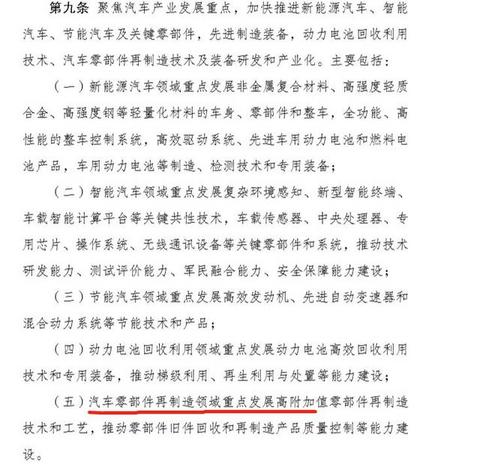 第九条 聚焦汽车产业发展重点，加快推进新能源汽车、智能汽车、节能汽车及关键零部件，先进制造装备，动力电池回收利用技术、汽车零部件再制造技术及装备研发和产业化。主要包括：

（一）新能源汽车领域重点发展非金属复合材料、高强度轻质合金、高强度钢等轻量化材料的车身、零部件和整车，全功能、高性能的整车控制系统，高效驱动系统、先进车用动力电池和燃料电池产品，车用动力电池等制造、检测技术和专用装备；

（二）智能汽车领域重点发展复杂环境感知、新型智能终端、车载智能计算平台等关键共性技术，车载传感器、中央处理器、专用芯片、操作系统、无线通讯设备等关键零部件和系统，推动技术研发能力、测试评价能力、军民融合能力、安全保障能力建设；

（三）节能汽车领域重点发展高效发动机、先进自动变速器和混合动力系统等节能技术和产品；

（四）动力电池回收利用领域重点发展动力电池高效回收利用技术和专用装备，推动梯级利用、再生利用与处置等能力建设；

（五）汽车零部件再制造领域重点发展高附加值零部件再制造技术和工艺，推动零部件旧件回收和再制造产品质量控制等能力建设。